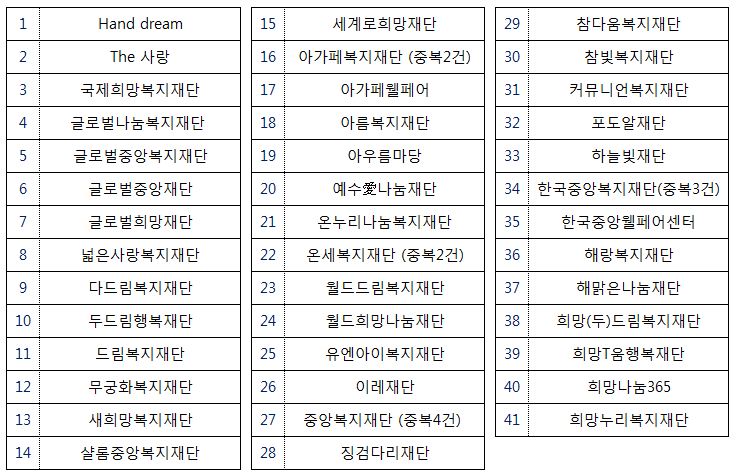 | 1 | Hand dream |
|---|---|
| 2 | The 사랑 |
| 3 | 국제희망복지재단 |
| 4 | 글로벌나눔복지재단 |
| 5 | 글로벌중앙복지재단 |
| 6 | 글로벌중앙재단 |
| 7 | 글로벌희망재단 |
| 8 | 넓은사랑복지재단 |
| 9 | 다드림복지재단 |
| 10 | 두드림행복재단 |
| 11 | 드림복지재단 |
| 12 | 무궁화복지재단 |
| 13 | 새희망복지재단 |
| 14 | 샬롬중앙복지재단 |

| 15 | 세계로희망재단 |
|---|---|
| 16 | 아가페복지재단 (중복2건) |
| 17 | 아가페웰페어 |
| 18 | 아름복지재단 |
| 19 | 아우름마당 |
| 20 | 예수愛나눔재단 |
| 21 | 온누리나눔복지재단 |
| 22 | 온세복지재단 (중복2건) |
| 23 | 월드드림복지재단 |
| 24 | 월드희망나눔재단 |
| 25 | 유엔아이복지재단 |
| 26 | 이레재단 |
| 27 | 중앙복지재단 (중복4건) |
| 28 | 징검다리재단 |

| 29 | 참다움복지재단 |
|---|---|
| 30 | 참빛복지재단 |
| 31 | 커뮤니언복지재단 |
| 32 | 포도알재단 |
| 33 | 하늘빛재단 |
| 34 | 한국중앙복지재단(중복3건) |
| 35 | 한국중앙웰페어센터 |
| 36 | 해랑복지재단 |
| 37 | 해맑은나눔재단 |
| 38 | 희망(두)드림복지재단 |
| 39 | 희망T움행복재단 |
| 40 | 희망나눔365 |
| 41 | 희망누리복지재단 |